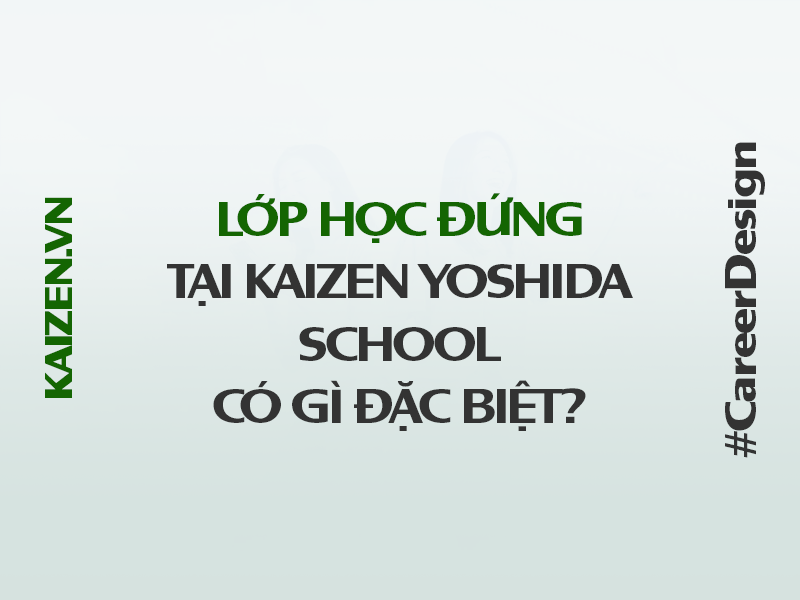 KAIZEN.VN

LỚP HỌC ĐỨNG
TẠI KAIZEN YOSHIDA SCHOOL
CÓ GÌ ĐẶC BIỆT?

#CareerDesign